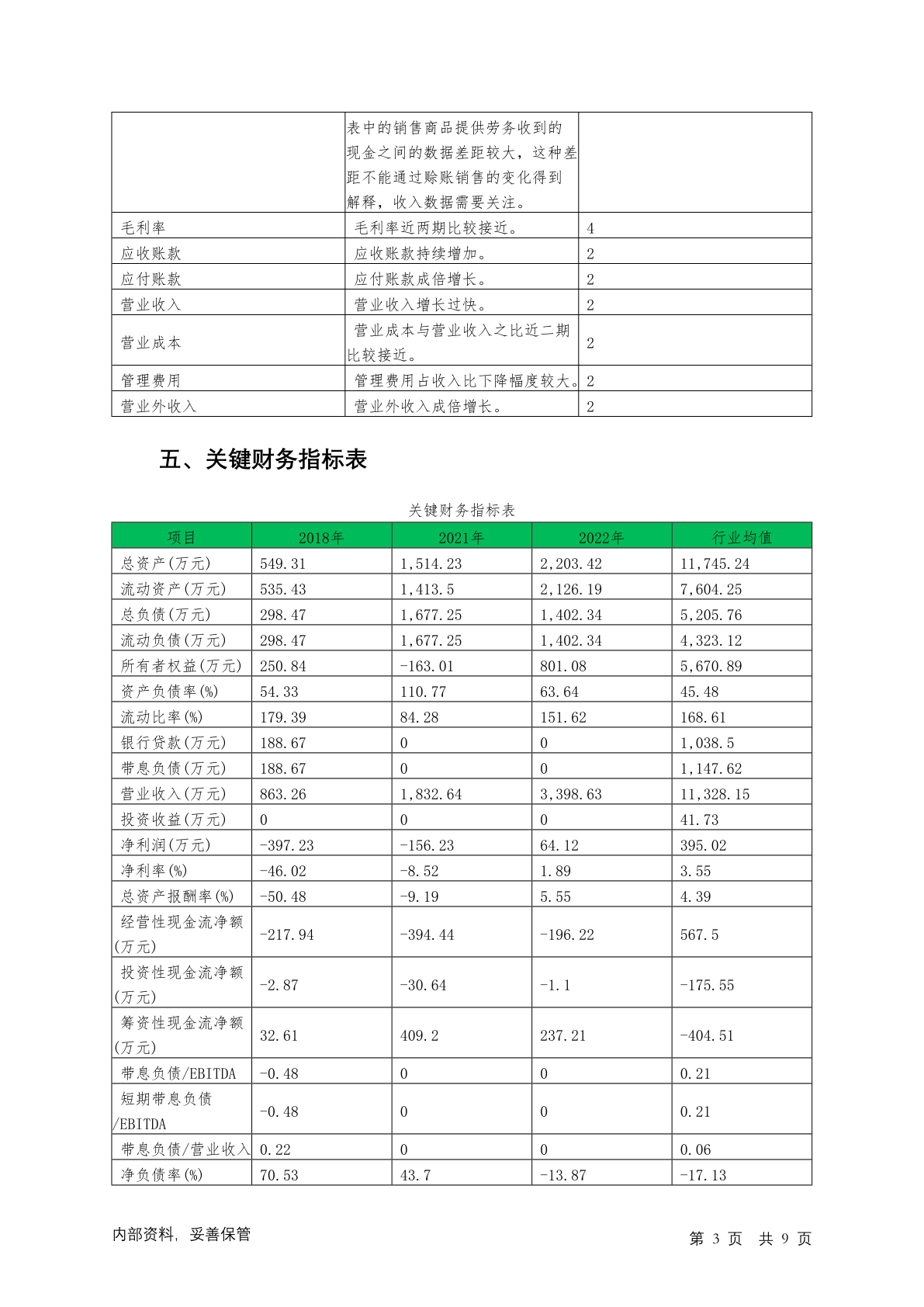 | | 表中的销售商品提供劳务收到的现金之间的数据差距较大，这种差距不能通过赊账销售的变化得到解释，收入数据需要关注。 | |
|---|---|---|
| 毛利率 | 毛利率近两期比较接近。 | 4 |
| 应收账款 | 应收账款持续增加。 | 2 |
| 应付账款 | 应付账款成倍增长。 | 2 |
| 营业收入 | 营业收入增长过快。 | 2 |
| 营业成本 | 营业成本与营业收入之比近二期比较接近。 | 2 |
| 管理费用 | 管理费用占收入比下降幅度较大。 | 2 |
| 营业外收入 | 营业外收入成倍增长。 | 2 |

五、关键财务指标表

关键财务指标表

| 项目 | 2018年 | 2021年 | 2022年 | 行业均值 |
|---|---|---|---|---|
| 总资产(万元) | 549.31 | 1,514.23 | 2,203.42 | 11,745.24 |
| 流动资产(万元) | 535.43 | 1,413.5 | 2,126.19 | 7,604.25 |
| 总负债(万元) | 298.47 | 1,677.25 | 1,402.34 | 5,205.76 |
| 流动负债(万元) | 298.47 | 1,677.25 | 1,402.34 | 4,323.12 |
| 所有者权益(万元) | 250.84 | -163.01 | 801.08 | 5,670.89 |
| 资产负债率(%) | 54.33 | 110.77 | 63.64 | 45.48 |
| 流动比率(%) | 179.39 | 84.28 | 151.62 | 168.61 |
| 银行贷款(万元) | 188.67 | 0 | 0 | 1,038.5 |
| 带息负债(万元) | 188.67 | 0 | 0 | 1,147.62 |
| 营业收入(万元) | 863.26 | 1,832.64 | 3,398.63 | 11,328.15 |
| 投资收益(万元) | 0 | 0 | 0 | 41.73 |
| 净利润(万元) | -397.23 | -156.23 | 64.12 | 395.02 |
| 净利率(%) | -46.02 | -8.52 | 1.89 | 3.55 |
| 总资产报酬率(%) | -50.48 | -9.19 | 5.55 | 4.39 |
| 经营性现金流净额(万元) | -217.94 | -394.44 | -196.22 | 567.5 |
| 投资性现金流净额(万元) | -2.87 | -30.64 | -1.1 | -175.55 |
| 筹资性现金流净额(万元) | 32.61 | 409.2 | 237.21 | -404.51 |
| 带息负债/EBITDA | -0.48 | 0 | 0 | 0.21 |
| 短期带息负债/EBITDA | -0.48 | 0 | 0 | 0.21 |
| 带息负债/营业收入 | 0.22 | 0 | 0 | 0.06 |
| 净负债率(%) | 70.53 | 43.7 | -13.87 | -17.13 |

内部资料，妥善保管 第 3 页 共 9 页